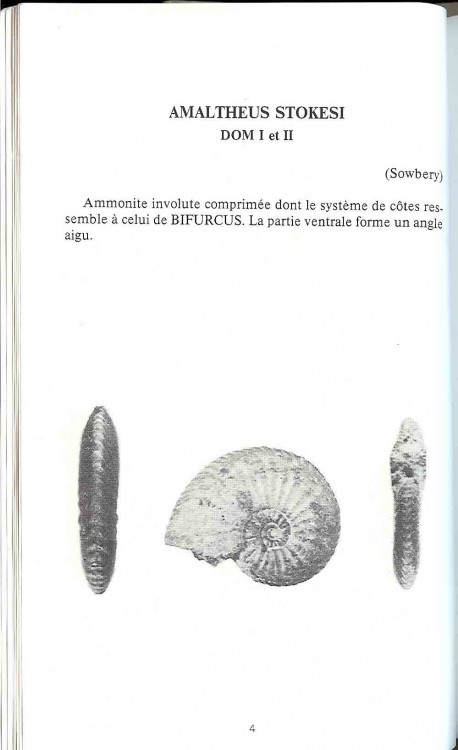 AMALTHEUS STOKESI
DOM I et II

(Sowbery)

Ammonite involute comprimée dont le système de côtes ressemble à celui de BIFURCUS. La partie ventrale forme un angle aigu.

4